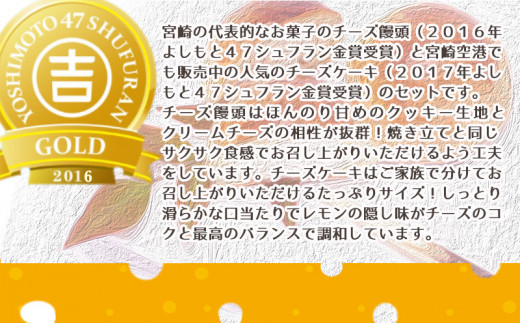 YOSHIMOTO 47 SHUFURAN
吉
GOLD
2016

宮崎の代表的なお菓子のチーズ饅頭（２０１６年よしもと４７シュフラン金賞受賞）と宮崎空港でも販売中の人気のチーズケーキ（２０１７年よしもと４７シュフラン金賞受賞）のセットです。チーズ饅頭はほんのり甘めのクッキー生地とクリームチーズの相性が抜群！焼き立てと同じサクサク食感でお召し上がりいただけるよう工夫をしています。チーズケーキはご家族で分けてお召し上がりいただけるたっぷりサイズ！しっとり滑らかな口当たりでレモンの隠し味がチーズのコクと最高のバランスで調和しています。